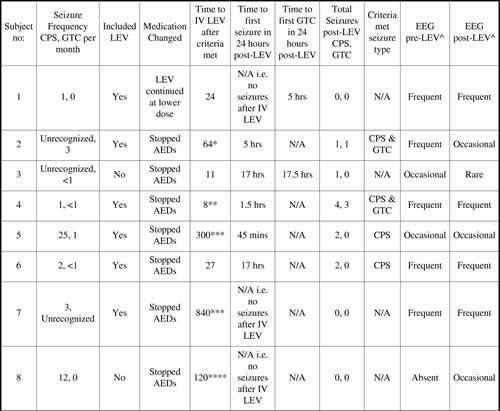 | Subject no: | Seizure Frequency CPS, GTC per month | Included LEV | Medication Changed | Time to IV LEV after criteria met | Time to first seizure in 24 hours post-LEV | Time to first GTC in 24 hours post-LEV | Total Seizures post-LEV CPS, GTC | Criteria met seizure type | EEG pre-LEV^ | EEG post-LEV^ |
|---|---|---|---|---|---|---|---|---|---|---|
| 1 | 1, 0 | Yes | LEV continued at lower dose | 24 | N/A i.e. no seizures after IV LEV | 5 hrs | 0, 0 | N/A | Frequent | Frequent |
| 2 | Unrecognized, 3 | Yes | Stopped AEDs | 64* | 5 hrs | N/A | 1, 1 | CPS & GTC | Frequent | Occasional |
| 3 | Unrecognized, <1 | No | Stopped AEDs | 11 | 17 hrs | 17.5 hrs | 1, 0 | N/A | Occasional | Rare |
| 4 | 1, <1 | Yes | Stopped AEDs | 8** | 1.5 hrs | N/A | 4, 3 | CPS & GTC | Frequent | Frequent |
| 5 | 25, 1 | Yes | Stopped AEDs | 300*** | 45 mins | N/A | 2, 0 | CPS | Occasional | Occasional |
| 6 | 2, <1 | Yes | Stopped AEDs | 27 | 17 hrs | N/A | 2, 0 | CPS | Frequent | Frequent |
| 7 | 3, Unrecognized | Yes | Stopped AEDs | 840*** | N/A i.e. no seizures after IV LEV | N/A | 0, 0 | N/A | Frequent | Frequent |
| 8 | 12, 0 | No | Stopped AEDs | 120**** | N/A i.e. no seizures after IV LEV | N/A | 0, 0 | N/A | Absent | Occasional |